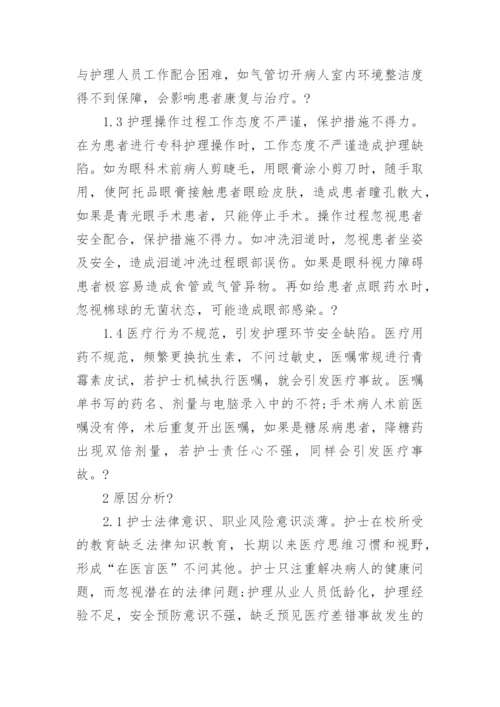 与护理人员工作配合困难，如气管切开病人室内环境整洁度得不到保障，会影响患者康复与治疗。?

1.3 护理操作过程工作态度不严谨，保护措施不得力。在为患者进行专科护理操作时，工作态度不严谨造成护理缺陷。如为眼科术前病人剪睫毛，用眼膏涂小剪刀时，随手取用，使阿托品眼膏接触患者眼睑皮肤，造成患者瞳孔散大，如果是青光眼手术患者，只能停止手术。操作过程忽视患者安全配合，保护措施不得力。如冲洗泪道时，忽视患者坐姿及安全，造成泪道冲洗过程眼部误伤。如果是眼科视力障碍患者极容易造成食管或气管异物。再如给患者点眼药水时，忽视棉球的无菌状态，可能造成眼部感染。?

1.4 医疗行为不规范，引发护理环节安全缺陷。医疗用药不规范，频繁更换抗生素，不问过敏史，医嘱常规进行青霉素皮试，若护士机械执行医嘱，就会引发医疗事故。医嘱单书写的药名、剂量与电脑录入中的不符;手术病人术前医嘱没有停，术后重复开出医嘱，如果是糖尿病患者，降糖药出现双倍剂量，若护士责任心不强，同样会引发医疗事故。?

2 原因分析?

2.1 护士法律意识、职业风险意识淡薄。护士在校所受的教育缺乏法律知识教育，长期以来医疗思维习惯和视野，形成“在医言医”不问其他。护士只注重解决病人的健康问题，而忽视潜在的法律问题;护理从业人员低龄化，护理经验不足，安全预防意识不强，缺乏预见医疗差错事故发生的